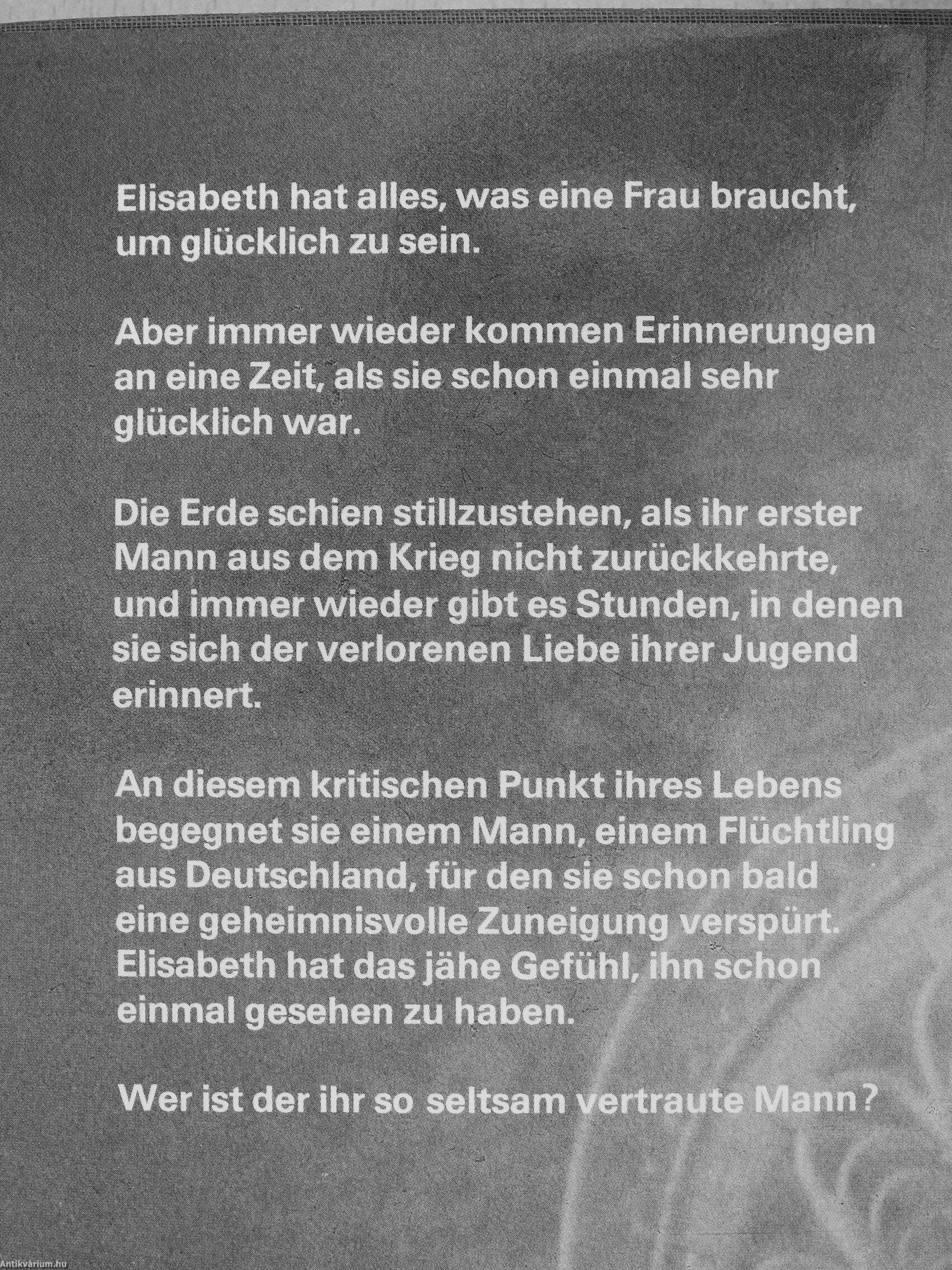 Elisabeth hat alles, was eine Frau braucht, um glücklich zu sein.

Aber immer wieder kommen Erinnerungen an eine Zeit, als sie schon einmal sehr glücklich war.

Die Erde schien stillzustehen, als ihr erster Mann aus dem Krieg nicht zurückkehrte, und immer wieder gibt es Stunden, in denen sie sich der verlorenen Liebe ihrer Jugend erinnert.

An diesem kritischen Punkt ihres Lebens begegnet sie einem Mann, einem Flüchtling aus Deutschland, für den sie schon bald eine geheimnisvolle Zuneigung verspürt. Elisabeth hat das jähe Gefühl, ihn schon einmal gesehen zu haben.

Wer ist der ihr so seltsam vertraute Mann?

Antikvárium.hu